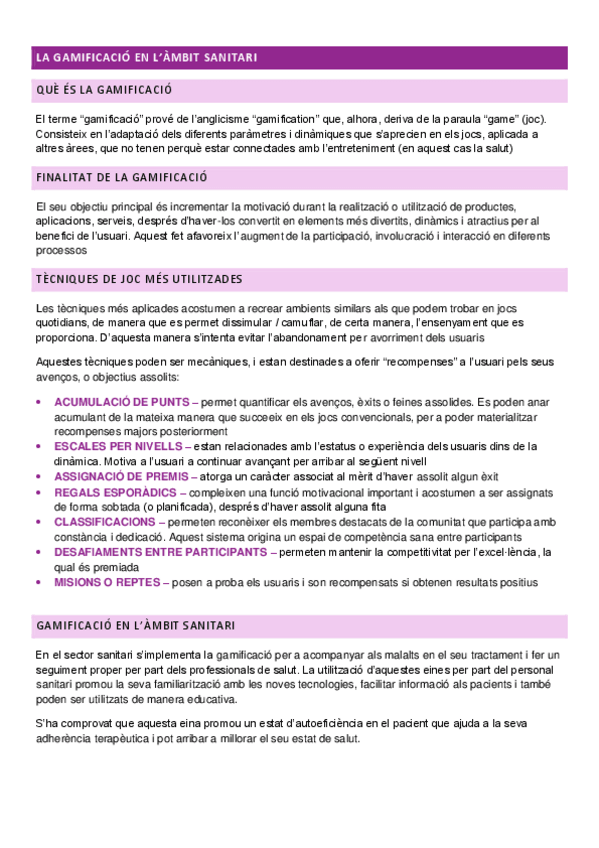 LA GAMIFICACIÓ EN L'ÀMBIT SANITARI

QUÈ ÉS LA GAMIFICACIÓ

El terme "gamificació" prové de l'anglicisme "gamification" que, alhora, deriva de la paraula "game" (joc). Consisteix en l'adaptació dels diferents paràmetres i dinàmiques que s'aprecien en els jocs, aplicada a altres àrees, que no tenen perquè estar connectades amb l'entreteniment (en aquest cas la salut)

FINALITAT DE LA GAMIFICACIÓ

El seu objectiu principal és incrementar la motivació durant la realització o utilització de productes, aplicacions, serveis, després d'haver-los convertit en elements més divertits, dinàmics i atractius per al benefici de l'usuari. Aquest fet afavoreix l'augment de la participació, involucració i interacció en diferents processos

TÈCNIQUES DE JOC MÉS UTILITZADES

Les tècniques més aplicades acostumen a recrear ambients similars als que podem trobar en jocs quotidians, de manera que es permet dissimular / camuflar, de certa manera, l'ensenyament que es proporciona. D'aquesta manera s'intenta evitar l'abandonament per avorriment dels usuaris

Aquestes tècniques poden ser mecàniques, i estan destinades a oferir "recompenses" a l'usuari pels seus avenços, o objectius assolits:

• ACUMULACIÓ DE PUNTS – permet quantificar els avenços, èxits o feines assolides. Es poden anar acumulant de la mateixa manera que succeeix en els jocs convencionals, per a poder materialitzar recompenses majors posteriorment
• ESCALES PER NIVELLS – estan relacionades amb l'estatus o experiència dels usuaris dins de la dinàmica. Motiva a l'usuari a continuar avançant per arribar al següent nivell
• ASSIGNACIÓ DE PREMIS – atorga un caràcter associat al mèrit d'haver assolit algun èxit
• REGALS ESPORÀDICS – compleixen una funció motivacional important i acostumen a ser assignats de forma sobtada (o planificada), després d'haver assolit alguna fita
• CLASSIFICACIONS – permeten reconèixer els membres destacats de la comunitat que participa amb constància i dedicació. Aquest sistema origina un espai de competència sana entre participants
• DESAFIAMENTS ENTRE PARTICIPANTS – permeten mantenir la competitivitat per l'excel·lència, la qual és premiada
• MISIONS O REPTES – posen a proba els usuaris i son recompensats si obtenen resultats positius

GAMIFICACIÓ EN L'ÀMBIT SANITARI

En el sector sanitari s'implementa la gamificació per a acompanyar als malalts en el seu tractament i fer un seguiment proper per part dels professionals de salut. La utilització d'aquestes eines per part del personal sanitari promou la seva familiarització amb les noves tecnologies, facilitar informació als pacients i també poden ser utilitzats de manera educativa.

S'ha comprovat que aquesta eina promou un estat d'autoeficiència en el pacient que ajuda a la seva adherència terapèutica i pot arribar a millorar el seu estat de salut.